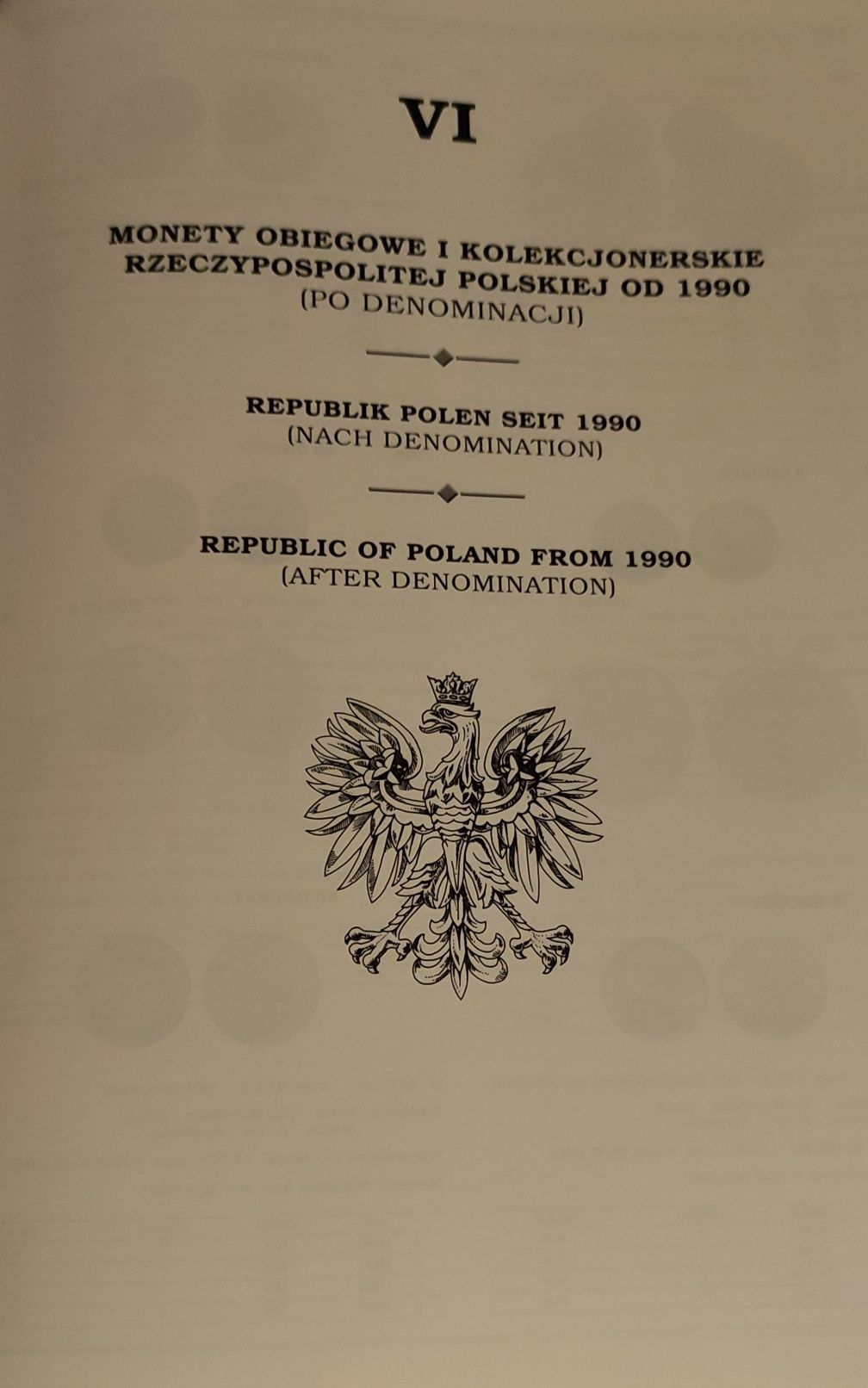 VI

MONETY OBIEGOWE I KOLEKCJONERSKIE RZECZYPOSPOLITEJ POLSKIEJ OD 1990
(PO DENOMINACJI)

REPUBLIK POLEN SEIT 1990
(NACH DENOMINATION)

REPUBLIC OF POLAND FROM 1990
(AFTER DENOMINATION)